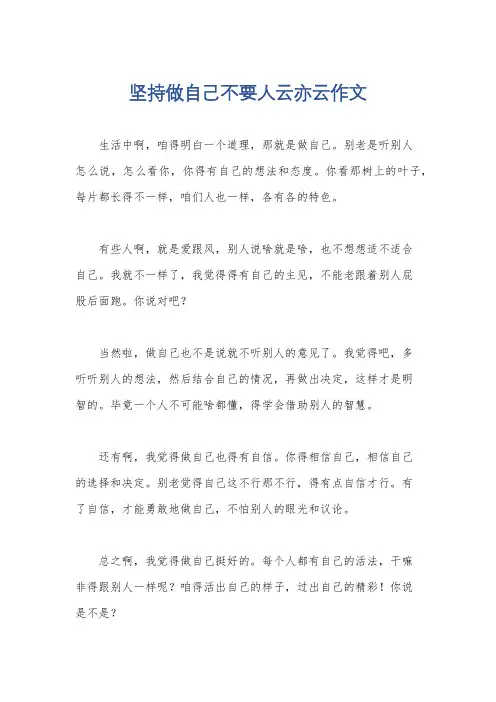 坚持做自己不要人云亦云作文

生活中啊，咱得明白一个道理，那就是做自己。别老是听别人怎么说，怎么看你，你得有自己的想法和态度。你看那树上的叶子，每片都长得不一样，咱们人也一样，各有各的特色。

有些人啊，就是爱跟风，别人说啥就是啥，也不想想适不适合自己。我就不一样了，我觉得得有自己的主见，不能老跟着别人屁股后面跑。你说对吧？

当然啦，做自己也不是说就不听别人的意见了。我觉得吧，多听听别人的想法，然后结合自己的情况，再做出决定，这样才是明智的。毕竟一个人不可能啥都懂，得学会借助别人的智慧。

还有啊，我觉得做自己也得有自信。你得相信自己，相信自己的选择和决定。别老觉得自己这不行那不行，得有点自信才行。有了自信，才能勇敢地做自己，不怕别人的眼光和议论。

总之啊，我觉得做自己挺好的。每个人都有自己的活法，干嘛非得跟别人一样呢？咱得活出自己的样子，过出自己的精彩！你说是不是？